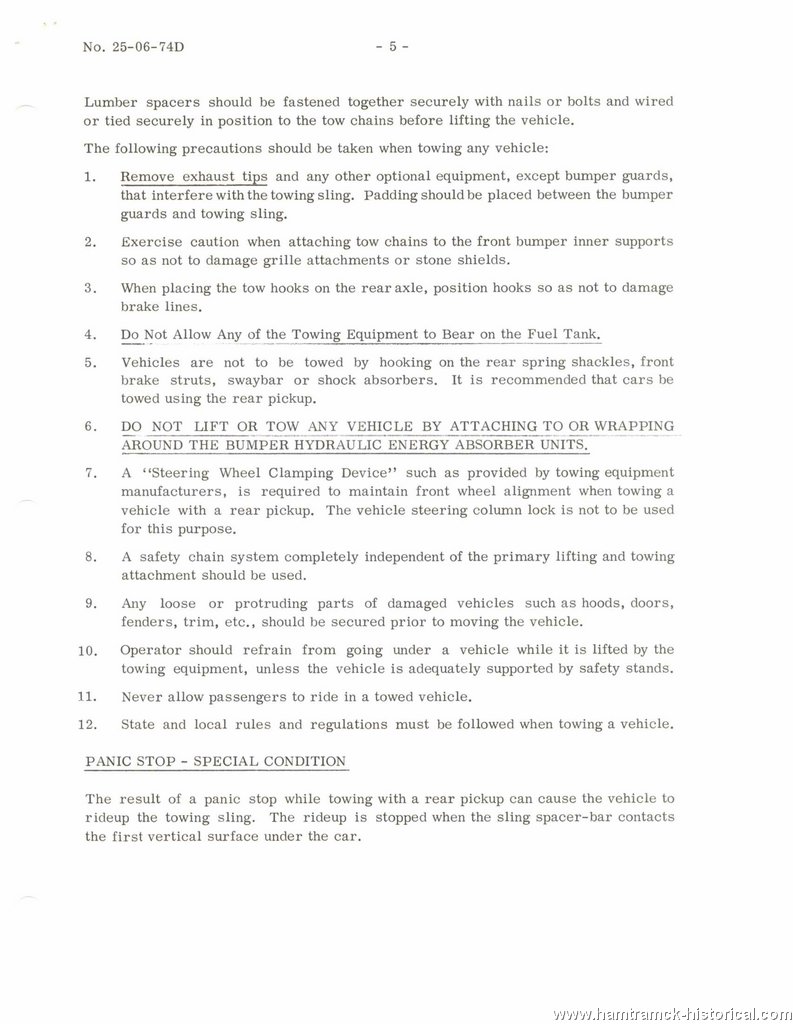 No. 25-06-74D - 5 -

Lumber spacers should be fastened together securely with nails or bolts and wired or tied securely in position to the tow chains before lifting the vehicle.

The following precautions should be taken when towing any vehicle:

1. Remove exhaust tips and any other optional equipment, except bumper guards, that interfere with the towing sling. Padding should be placed between the bumper guards and towing sling.

2. Exercise caution when attaching tow chains to the front bumper inner supports so as not to damage grille attachments or stone shields.

3. When placing the tow hooks on the rear axle, position hooks so as not to damage brake lines.

4. Do Not Allow Any of the Towing Equipment to Bear on the Fuel Tank.

5. Vehicles are not to be towed by hooking on the rear spring shackles, front brake struts, swaybar or shock absorbers. It is recommended that cars be towed using the rear pickup.

6. DO NOT LIFT OR TOW ANY VEHICLE BY ATTACHING TO OR WRAPPING AROUND THE BUMPER HYDRAULIC ENERGY ABSORBER UNITS.

7. A "Steering Wheel Clamping Device" such as provided by towing equipment manufacturers, is required to maintain front wheel alignment when towing a vehicle with a rear pickup. The vehicle steering column lock is not to be used for this purpose.

8. A safety chain system completely independent of the primary lifting and towing attachment should be used.

9. Any loose or protruding parts of damaged vehicles such as hoods, doors, fenders, trim, etc., should be secured prior to moving the vehicle.

10. Operator should refrain from going under a vehicle while it is lifted by the towing equipment, unless the vehicle is adequately supported by safety stands.

11. Never allow passengers to ride in a towed vehicle.

12. State and local rules and regulations must be followed when towing a vehicle.

PANIC STOP - SPECIAL CONDITION

The result of a panic stop while towing with a rear pickup can cause the vehicle to rideup the towing sling. The rideup is stopped when the sling spacer-bar contacts the first vertical surface under the car.

www.hamtramck-historical.com